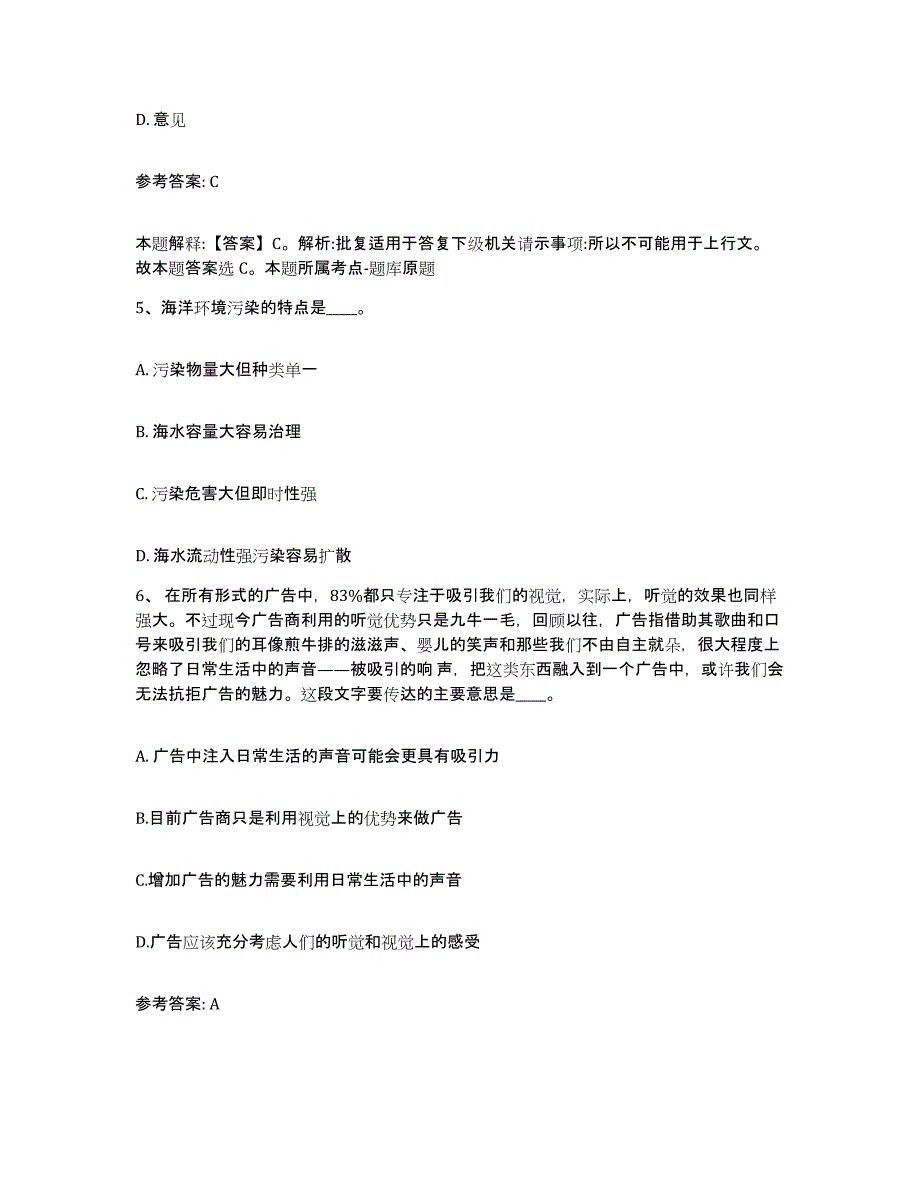 D. 意见

参考答案: C

本题解释:【答案】C。解析:批复适用于答复下级机关请示事项:所以不可能用于上行文。故本题答案选 C。本题所属考点-题库原题

5、海洋环境污染的特点是____。

A. 污染物量大但种类单一

B. 海水容量大容易治理

C. 污染危害大但即时性强

D. 海水流动性强污染容易扩散

6、 在所有形式的广告中，83%都只专注于吸引我们的视觉，实际上，听觉的效果也同样强大。不过现今广告商利用的听觉优势只是九牛一毛，回顾以往，广告指借助其歌曲和口号来吸引我们的耳像煎牛排的滋滋声、婴儿的笑声和那些我们不由自主就朵，很大程度上忽略了日常生活中的声音——被吸引的响 声，把这类东西融入到一个广告中，或许我们会无法抗拒广告的魅力。这段文字要传达的主要意思是____。

A. 广告中注入日常生活的声音可能会更具有吸引力

B.目前广告商只是利用视觉上的优势来做广告

C.增加广告的魅力需要利用日常生活中的声音

D.广告应该充分考虑人们的听觉和视觉上的感受

参考答案: A